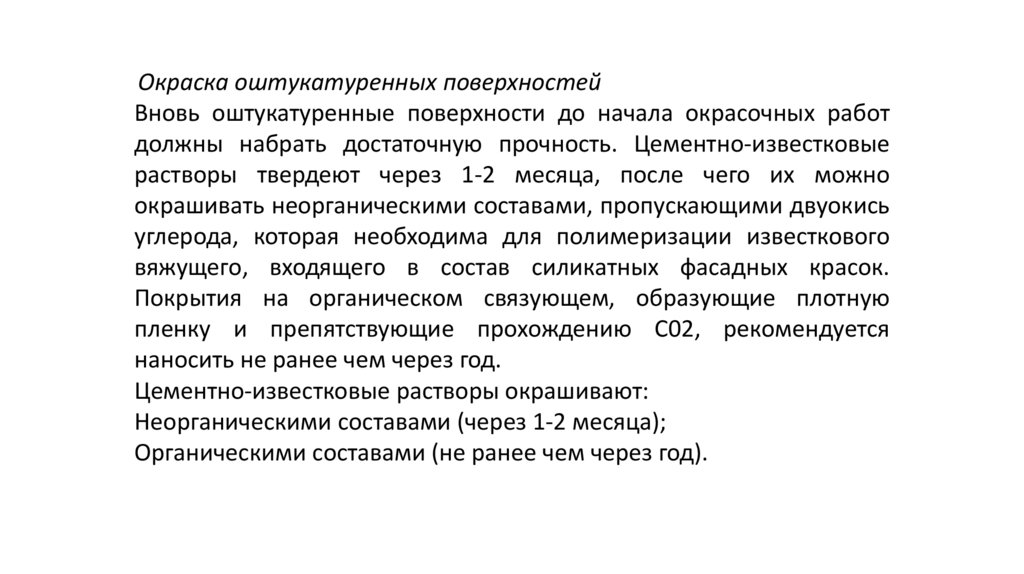 Окраска оштукатуренных поверхностей

Вновь оштукатуренные поверхности до начала окрасочных работ должны набрать достаточную прочность. Цементно-известковые растворы твердеют через 1-2 месяца, после чего их можно окрашивать неорганическими составами, пропускающими двуокись углерода, которая необходима для полимеризации известкового вяжущего, входящего в состав силикатных фасадных красок. Покрытия на органическом связующем, образующие плотную пленку и препятствующие прохождению С02, рекомендуется наносить не ранее чем через год.

Цементно-известковые растворы окрашивают:

Неорганическими составами (через 1-2 месяца);

Органическими составами (не ранее чем через год).